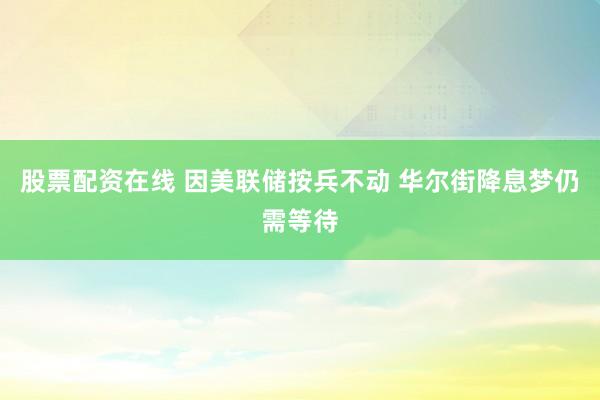 股票配资在线 因美联储按兵不动 华尔街降息梦仍需等待